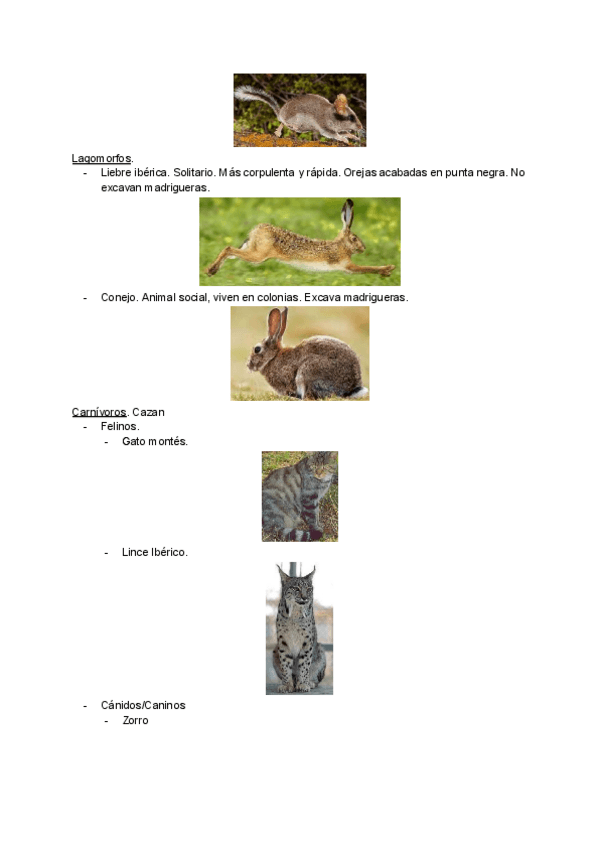 Lagomorfos.

- Liebre ibérica. Solitario. Más corpulenta y rápida. Orejas acabadas en punta negra. No excavan madrigueras.
- Conejo. Animal social, viven en colonias. Excava madrigueras.

Carnívoros. Cazan

- Felinos.
- Gato montés.
- Lince Ibérico.
- Cánidos/Caninos
- Zorro